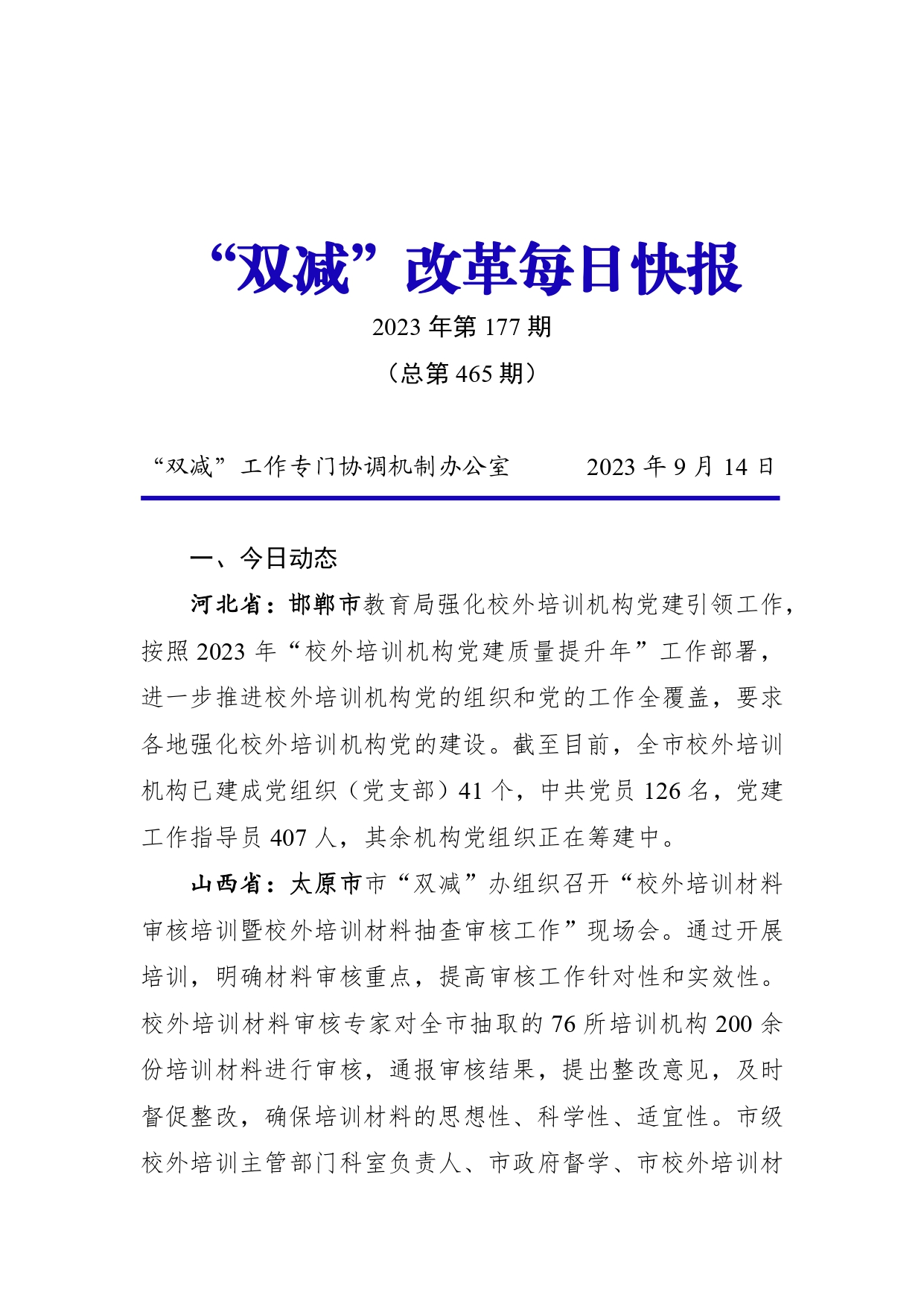 “双减”改革每日快报

2023 年第 177 期

（总第 465 期）

“双减”工作专门协调机制办公室　　　2023 年 9 月 14 日

一、今日动态

河北省：邯郸市教育局强化校外培训机构党建引领工作，按照 2023 年“校外培训机构党建质量提升年”工作部署，进一步推进校外培训机构党的组织和党的工作全覆盖，要求各地强化校外培训机构党的建设。截至目前，全市校外培训机构已建成党组织（党支部）41 个，中共党员 126 名，党建工作指导员 407 人，其余机构党组织正在筹建中。

山西省：太原市市“双减”办组织召开“校外培训材料审核培训暨校外培训材料抽查审核工作”现场会。通过开展培训，明确材料审核重点，提高审核工作针对性和实效性。校外培训材料审核专家对全市抽取的 76 所培训机构 200 余份培训材料进行审核，通报审核结果，提出整改意见，及时督促整改，确保培训材料的思想性、科学性、适宜性。市级校外培训主管部门科室负责人、市政府督学、市校外培训材